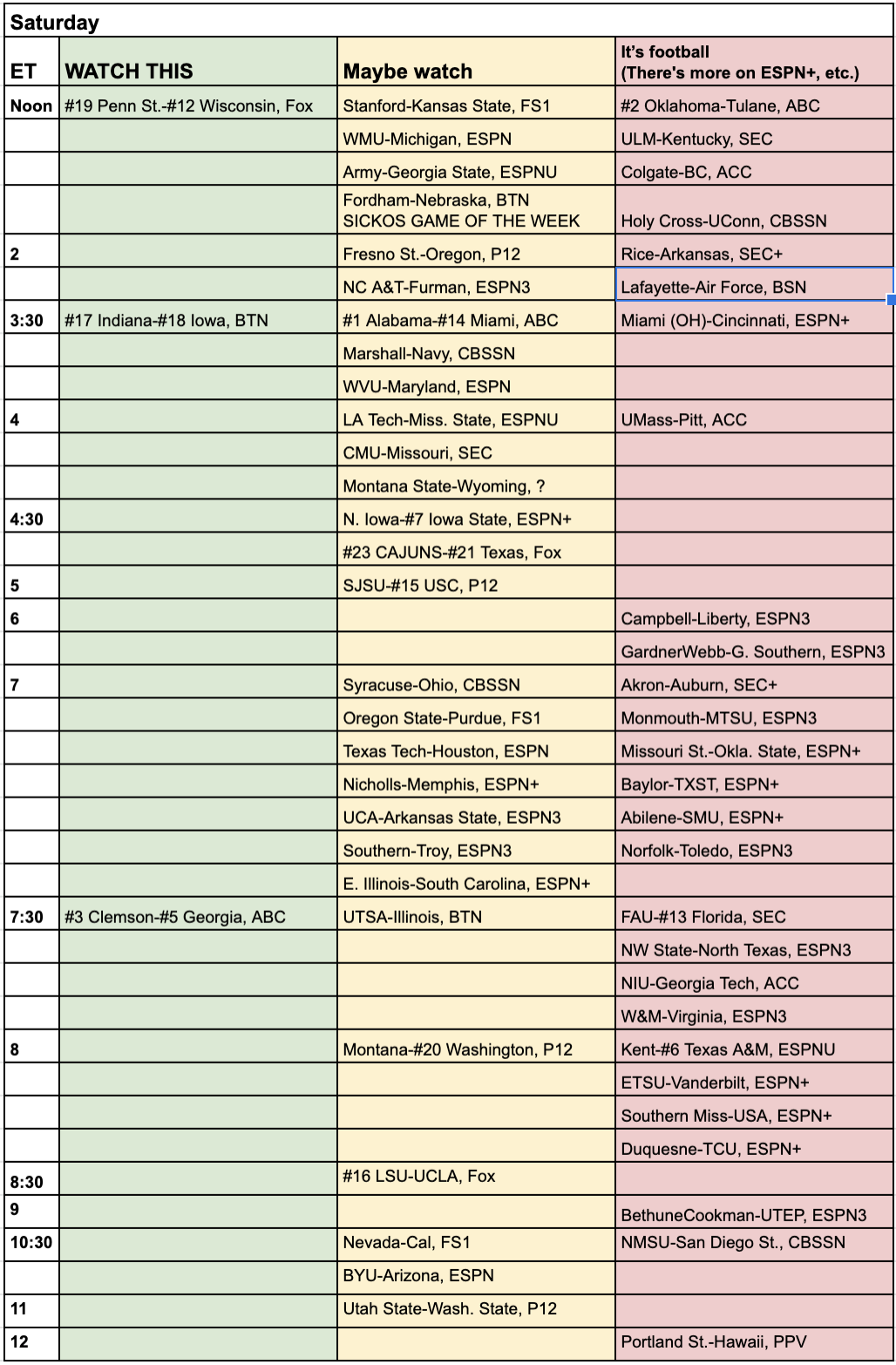 Saturday

| ET | WATCH THIS | Maybe watch | It's football (There's more on ESPN+, etc.) |
|---|---|---|---|
| Noon | #19 Penn St.-#12 Wisconsin, Fox | Stanford-Kansas State, FS1 | #2 Oklahoma-Tulane, ABC |
| | | WMU-Michigan, ESPN | ULM-Kentucky, SEC |
| | | Army-Georgia State, ESPNU | Colgate-BC, ACC |
| | | Fordham-Nebraska, BTN SICKOS GAME OF THE WEEK | Holy Cross-UConn, CBSSN |
| 2 | | Fresno St.-Oregon, P12 | Rice-Arkansas, SEC+ |
| | | NC A&T-Furman, ESPN3 | Lafayette-Air Force, BSN |
| 3:30 | #17 Indiana-#18 Iowa, BTN | #1 Alabama-#14 Miami, ABC | Miami (OH)-Cincinnati, ESPN+ |
| | | Marshall-Navy, CBSSN | |
| | | WVU-Maryland, ESPN | |
| 4 | | LA Tech-Miss. State, ESPNU | UMass-Pitt, ACC |
| | | CMU-Missouri, SEC | |
| | | Montana State-Wyoming, ? | |
| 4:30 | | N. Iowa-#7 Iowa State, ESPN+ | |
| | | #23 CAJUNS-#21 Texas, Fox | |
| 5 | | SJSU-#15 USC, P12 | |
| 6 | | | Campbell-Liberty, ESPN3 |
| | | | GardnerWebb-G. Southern, ESPN3 |
| 7 | | Syracuse-Ohio, CBSSN | Akron-Auburn, SEC+ |
| | | Oregon State-Purdue, FS1 | Monmouth-MTSU, ESPN3 |
| | | Texas Tech-Houston, ESPN | Missouri St.-Okla. State, ESPN+ |
| | | Nicholls-Memphis, ESPN+ | Baylor-TXST, ESPN+ |
| | | UCA-Arkansas State, ESPN3 | Abilene-SMU, ESPN+ |
| | | Southern-Troy, ESPN3 | Norfolk-Toledo, ESPN3 |
| | | E. Illinois-South Carolina, ESPN+ | |
| 7:30 | #3 Clemson-#5 Georgia, ABC | UTSA-Illinois, BTN | FAU-#13 Florida, SEC |
| | | | NW State-North Texas, ESPN3 |
| | | | NIU-Georgia Tech, ACC |
| | | | W&M-Virginia, ESPN3 |
| 8 | | Montana-#20 Washington, P12 | Kent-#6 Texas A&M, ESPNU |
| | | | ETSU-Vanderbilt, ESPN+ |
| | | | Southern Miss-USA, ESPN+ |
| | | | Duquesne-TCU, ESPN+ |
| 8:30 | | #16 LSU-UCLA, Fox | |
| 9 | | | BethuneCookman-UTEP, ESPN3 |
| 10:30 | | Nevada-Cal, FS1 | NMSU-San Diego St., CBSSN |
| | | BYU-Arizona, ESPN | |
| 11 | | Utah State-Wash. State, P12 | |
| 12 | | | Portland St.-Hawaii, PPV |